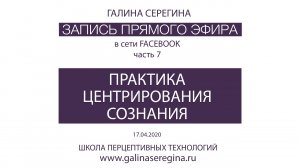 ГАЛИНА СЕРЕГИНА
ЗАПИСЬ ПРЯМОГО ЭФИРА
в сети FACEBOOK
часть 7

ПРАКТИКА ЦЕНТРИРОВАНИЯ СОЗНАНИЯ

17.04.2020

ШКОЛА ПЕРЦЕПТИВНЫХ ТЕХНОЛОГИЙ
www.galinaseregina.ru